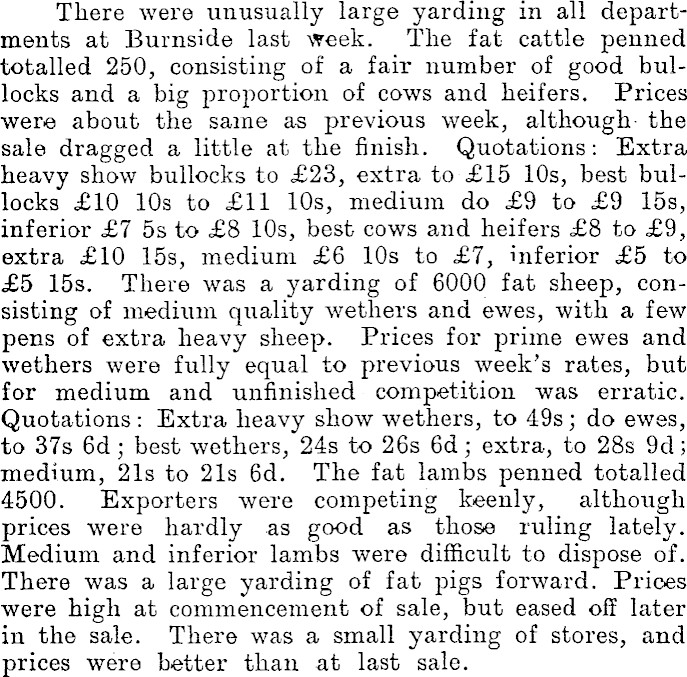 There were unusually large yarding in all departments at Burnside last week. The fat cattle penned totalled 250, consisting of a fair number of good bullocks and a big proportion of cows and heifers. Prices were about the same as previous week, although the sale dragged a little at the finish. Quotations: Extra heavy show bullocks to £23, extra to £15 10s, best bullocks £10 10s to £11 10s, medium do £9 to £9 15s, inferior £7 5s to £8 10s, best cows and heifers £8 to £9, extra £10 15s, medium £6 10s to £7, inferior £5 to £5 15s. There was a yarding of 6000 fat sheep, consisting of medium quality wethers and ewes, with a few pens of extra heavy sheep. Prices for prime ewes and wethers were fully equal to previous week's rates, but for medium and unfinished competition was erratic. Quotations: Extra heavy show wethers, to 49s; do ewes, to 37s 6d; best wethers, 24s to 26s 6d; extra, to 28s 9d; medium, 21s to 21s 6d. The fat lambs penned totalled 4500. Exporters were competing keenly, although prices were hardly as good as those ruling lately. Medium and inferior lambs were difficult to dispose of. There was a large yarding of fat pigs forward. Prices were high at commencement of sale, but eased off later in the sale. There was a small yarding of stores, and prices were better than at last sale.